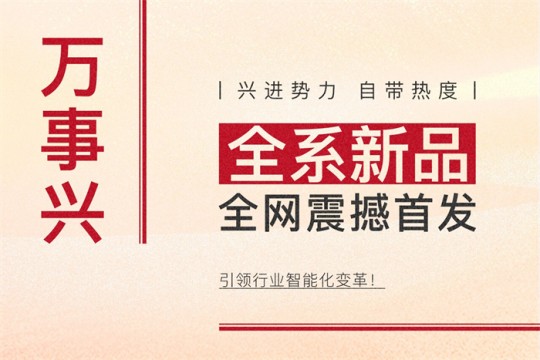 万事兴

| 兴进势力 自带热度 |

全系新品
全网震撼首发

引领行业智能化变革！